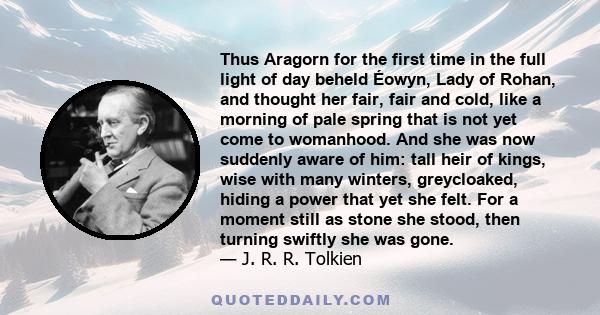 Thus Aragorn for the first time in the full light of day beheld Éowyn, Lady of Rohan, and thought her fair, fair and cold, like a morning of pale spring that is not yet come to womanhood. And she was now suddenly aware of him: tall heir of kings, wise with many winters, greycloaked, hiding a power that yet she felt. For a moment still as stone she stood, then turning swiftly she was gone.
— J. R. R. Tolkien

QUOTEDDAILY.COM